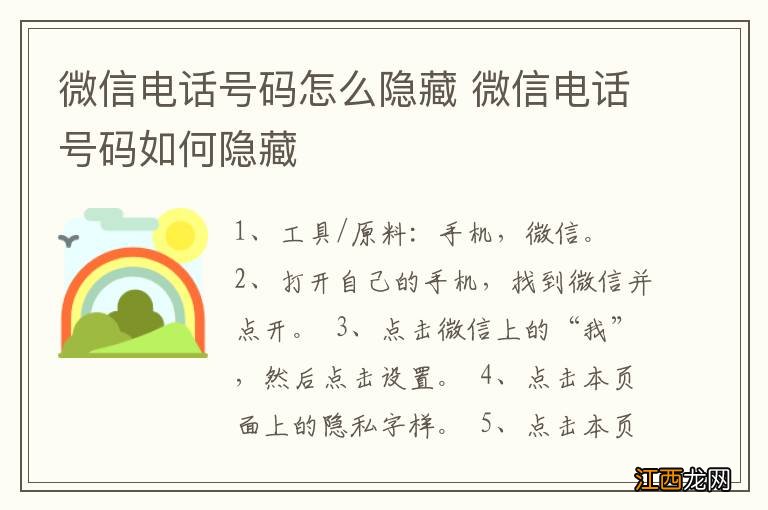 微信电话号码怎么隐藏 微信电话号码如何隐藏

1、工具/原料：手机，微信。 2、打开自己的手机，找到微信并点开。 3、点击微信上的“我”，然后点击设置。 4、点击本页面上的隐私字样。 5、点击本页

江西龙网